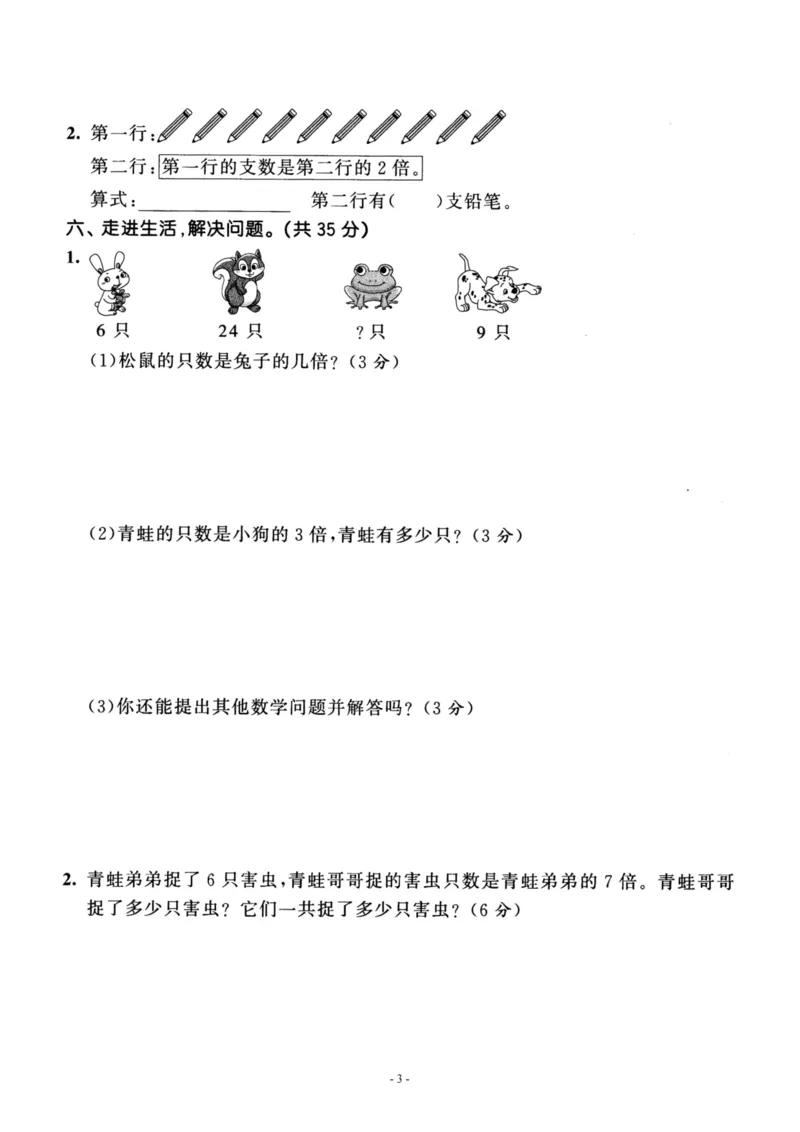 2. 第一行：

第二行：第一行的支数是第二行的2倍。

算式：____ 第二行有(　)支铅笔。

六、走进生活，解决问题。(共35分)

1.

6只 24只 ?只 9只

(1)松鼠的只数是兔子的几倍?(3分)

(2)青蛙的只数是小狗的3倍，青蛙有多少只?(3分)

(3)你还能提出其他数学问题并解答吗?(3分)

2. 青蛙弟弟捉了6只害虫，青蛙哥哥捉的害虫只数是青蛙弟弟的7倍。青蛙哥哥捉了多少只害虫?它们一共捉了多少只害虫?(6分)

- 3 -